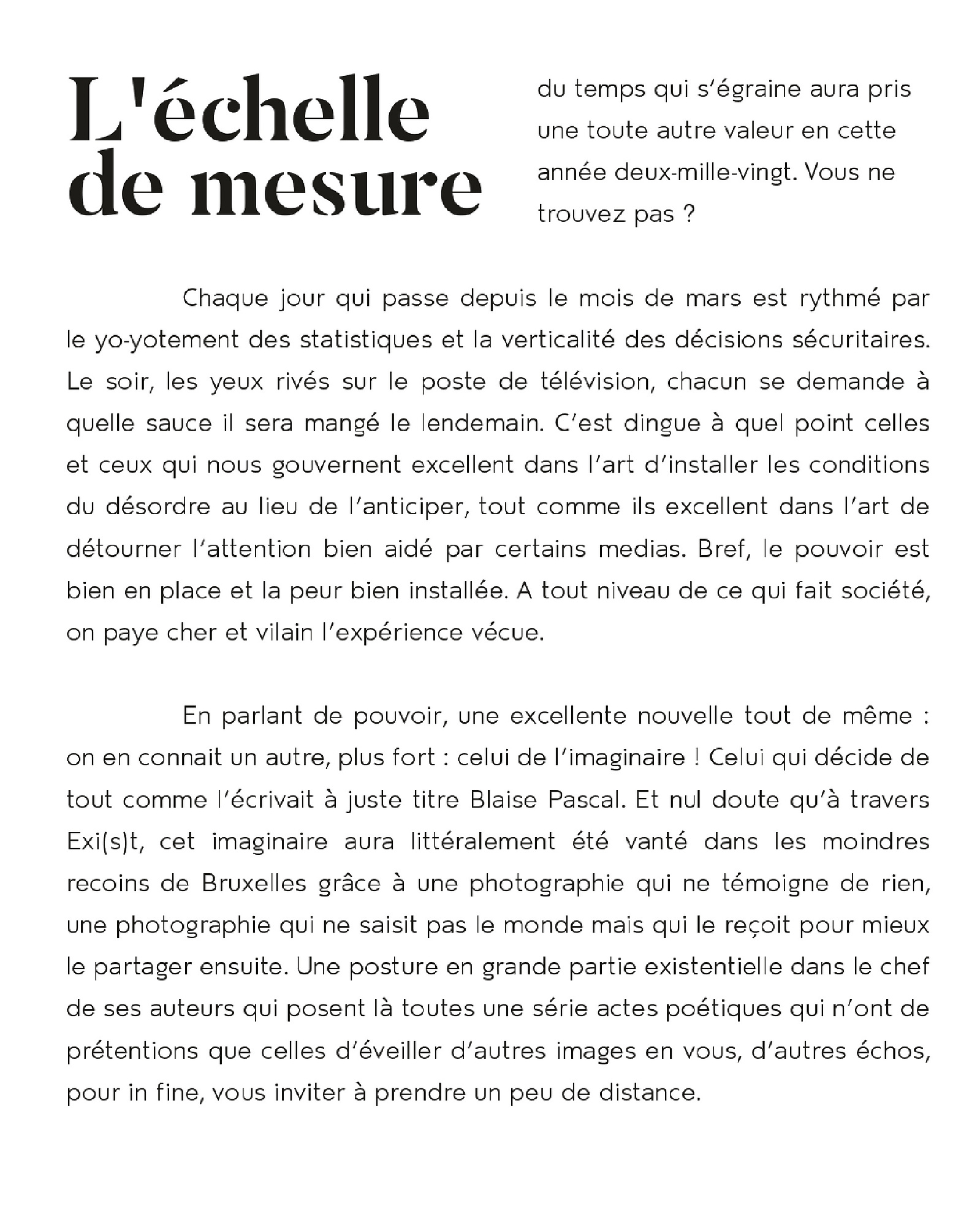 L'échelle de mesure du temps qui s'égraine aura pris une toute autre valeur en cette année deux-mille-vingt. Vous ne trouvez pas ?

Chaque jour qui passe depuis le mois de mars est rythmé par le yo-yotement des statistiques et la verticalité des décisions sécuritaires. Le soir, les yeux rivés sur le poste de télévision, chacun se demande à quelle sauce il sera mangé le lendemain. C'est dingue à quel point celles et ceux qui nous gouvernent excellent dans l'art d'installer les conditions du désordre au lieu de l'anticiper, tout comme ils excellent dans l'art de détourner l'attention bien aidé par certains medias. Bref, le pouvoir est bien en place et la peur bien installée. A tout niveau de ce qui fait société, on paye cher et vilain l'expérience vécue.

En parlant de pouvoir, une excellente nouvelle tout de même : on en connait un autre, plus fort : celui de l'imaginaire ! Celui qui décide de tout comme l'écrivait à juste titre Blaise Pascal. Et nul doute qu'à travers Exi(s)t, cet imaginaire aura littéralement été vanté dans les moindres recoins de Bruxelles grâce à une photographie qui ne témoigne de rien, une photographie qui ne saisit pas le monde mais qui le reçoit pour mieux le partager ensuite. Une posture en grande partie existentielle dans le chef de ses auteurs qui posent là toutes une série actes poétiques qui n'ont de prétentions que celles d'éveiller d'autres images en vous, d'autres échos, pour in fine, vous inviter à prendre un peu de distance.